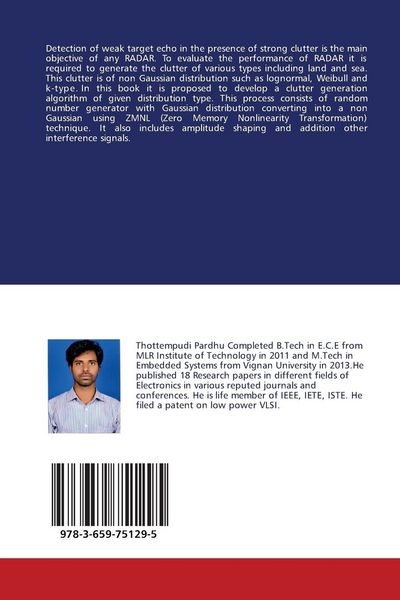 Detection of weak target echo in the presence of strong clutter is the main objective of any RADAR. To evaluate the performance of RADAR it is required to generate the clutter of various types including land and sea. This clutter is of non Gaussian distribution such as lognormal, Weibull and k-type. In this book it is proposed to develop a clutter generation algorithm of given distribution type. This process consists of random number generator with Gaussian distribution converting into a non Gaussian using ZMNL (Zero Memory Nonlinearity Transformation) technique. It also includes amplitude shaping and addition other interference signals.

Thottempudi Pardhu Completed B.Tech in E.C.E from MLR Institute of Technology in 2011 and M.Tech in Embedded Systems from Vignan University in 2013.He published 18 Research papers in different fields of Electronics in various reputed journals and conferences. He is life member of IEEE, IETE, ISTE. He filed a patent on low power VLSI.

978-3-659-75129-5